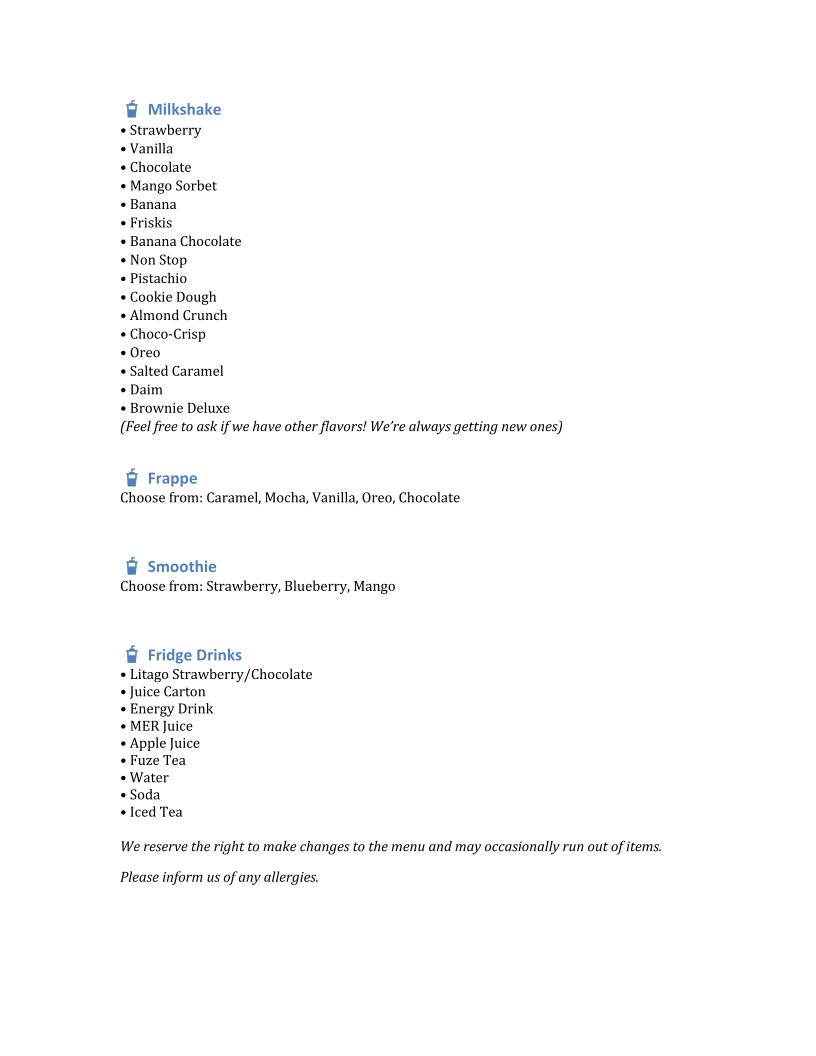 Milkshake
• Strawberry
• Vanilla
• Chocolate
• Mango Sorbet
• Banana
• Friskis
• Banana Chocolate
• Non Stop
• Pistachio
• Cookie Dough
• Almond Crunch
• Choco-Crisp
• Oreo
• Salted Caramel
• Daim
• Brownie Deluxe
(Feel free to ask if we have other flavors! We're always getting new ones)

Frappe
Choose from: Caramel, Mocha, Vanilla, Oreo, Chocolate

Smoothie
Choose from: Strawberry, Blueberry, Mango

Fridge Drinks
• Litago Strawberry/Chocolate
• Juice Carton
• Energy Drink
• MER Juice
• Apple Juice
• Fuze Tea
• Water
• Soda
• Iced Tea

We reserve the right to make changes to the menu and may occasionally run out of items.

Please inform us of any allergies.